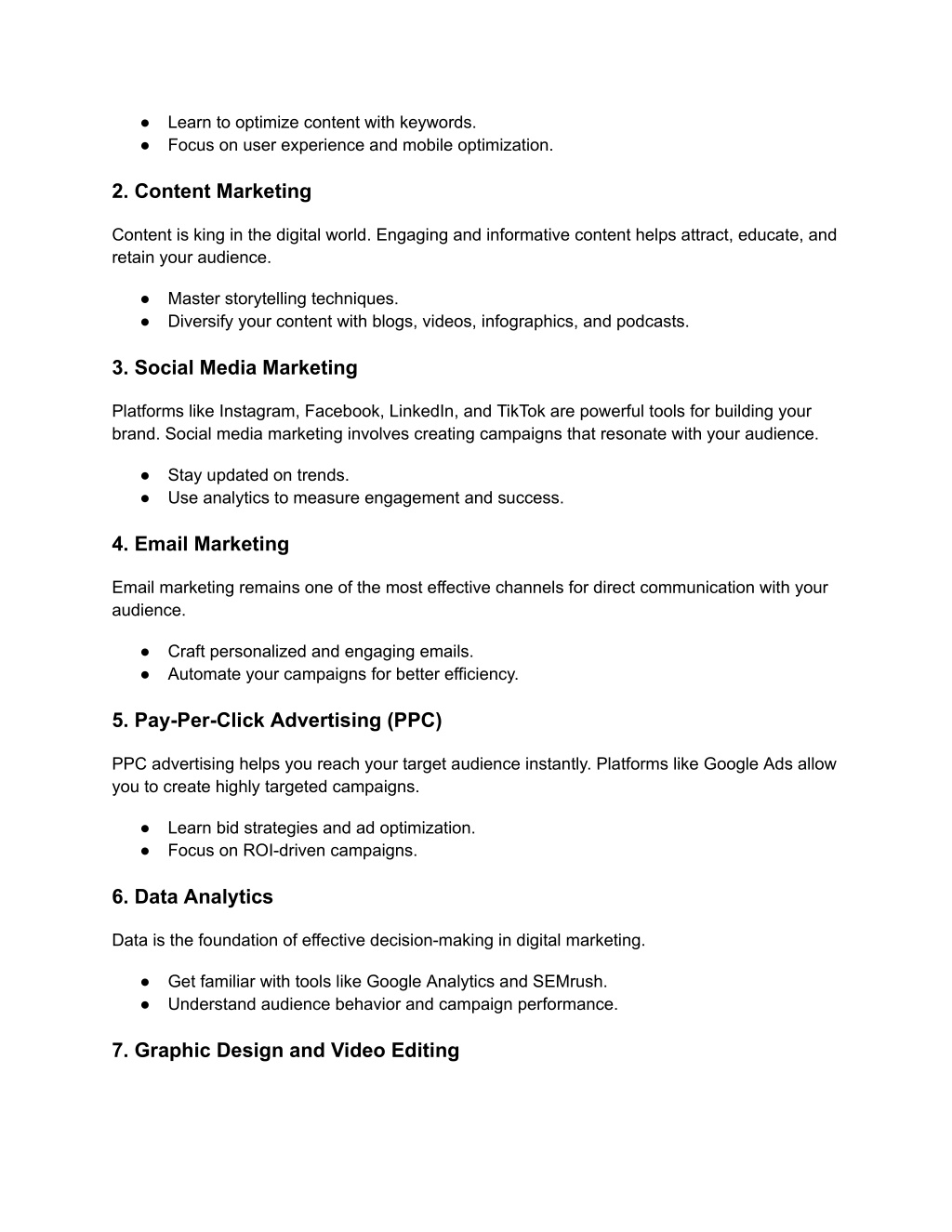 ● Learn to optimize content with keywords.
● Focus on user experience and mobile optimization.

2. Content Marketing

Content is king in the digital world. Engaging and informative content helps attract, educate, and retain your audience.

● Master storytelling techniques.
● Diversify your content with blogs, videos, infographics, and podcasts.

3. Social Media Marketing

Platforms like Instagram, Facebook, LinkedIn, and TikTok are powerful tools for building your brand. Social media marketing involves creating campaigns that resonate with your audience.

● Stay updated on trends.
● Use analytics to measure engagement and success.

4. Email Marketing

Email marketing remains one of the most effective channels for direct communication with your audience.

● Craft personalized and engaging emails.
● Automate your campaigns for better efficiency.

5. Pay-Per-Click Advertising (PPC)

PPC advertising helps you reach your target audience instantly. Platforms like Google Ads allow you to create highly targeted campaigns.

● Learn bid strategies and ad optimization.
● Focus on ROI-driven campaigns.

6. Data Analytics

Data is the foundation of effective decision-making in digital marketing.

● Get familiar with tools like Google Analytics and SEMrush.
● Understand audience behavior and campaign performance.

7. Graphic Design and Video Editing